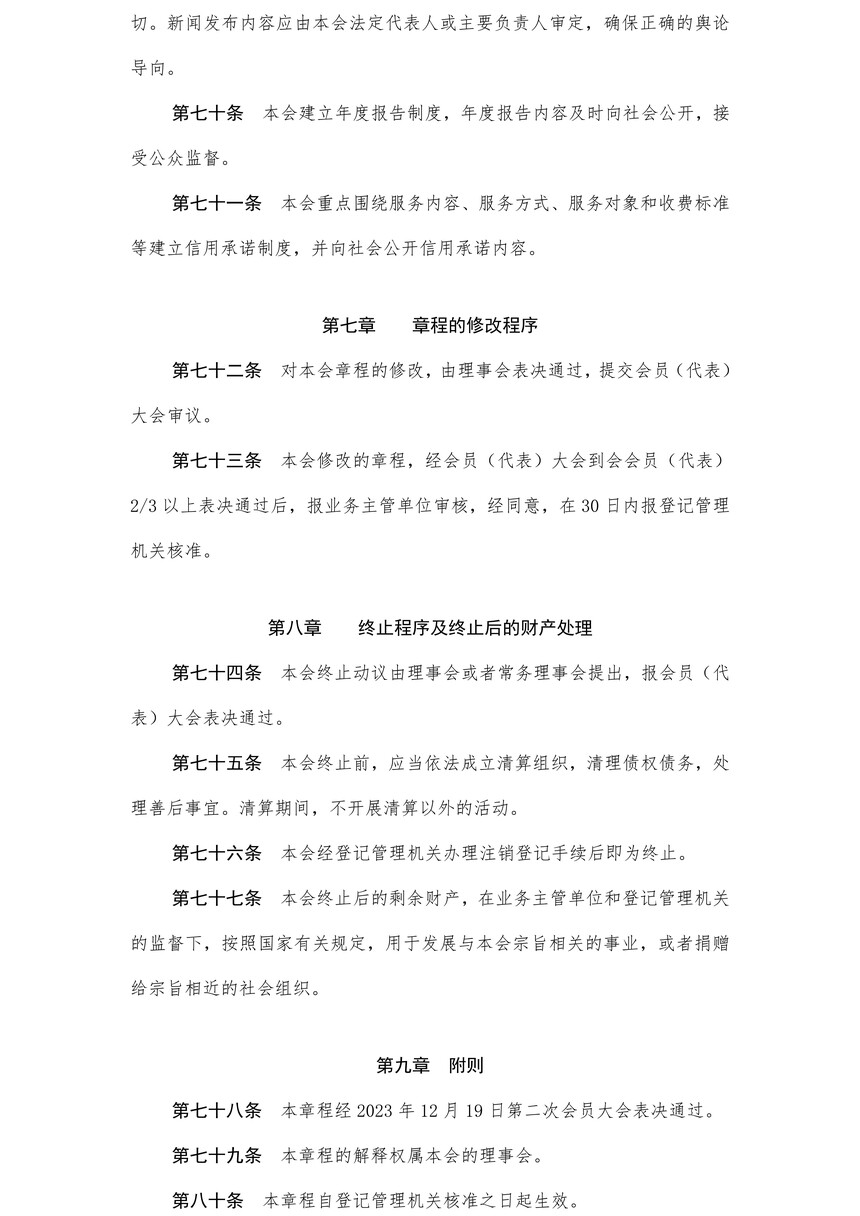 切。新闻发布内容应由本会法定代表人或主要负责人审定，确保正确的舆论导向。

第七十条　本会建立年度报告制度，年度报告内容及时向社会公开，接受公众监督。

第七十一条　本会重点围绕服务内容、服务方式、服务对象和收费标准等建立信用承诺制度，并向社会公开信用承诺内容。

第七章　　章程的修改程序

第七十二条　对本会章程的修改，由理事会表决通过，提交会员（代表）大会审议。

第七十三条　本会修改的章程，经会员（代表）大会到会会员（代表）2/3 以上表决通过后，报业务主管单位审核，经同意，在 30 日内报登记管理机关核准。

第八章　　终止程序及终止后的财产处理

第七十四条　本会终止动议由理事会或者常务理事会提出，报会员（代表）大会表决通过。

第七十五条　本会终止前，应当依法成立清算组织，清理债权债务，处理善后事宜。清算期间，不开展清算以外的活动。

第七十六条　本会经登记管理机关办理注销登记手续后即为终止。

第七十七条　本会终止后的剩余财产，在业务主管单位和登记管理机关的监督下，按照国家有关规定，用于发展与本会宗旨相关的事业，或者捐赠给宗旨相近的社会组织。

第九章　附则

第七十八条　本章程经 2023 年 12 月 19 日第二次会员大会表决通过。

第七十九条　本章程的解释权属本会的理事会。

第八十条　本章程自登记管理机关核准之日起生效。